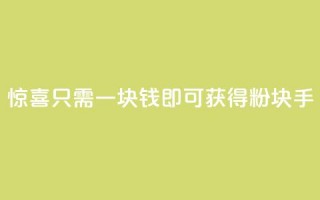 惊喜只需一块钱即可获得粉块手